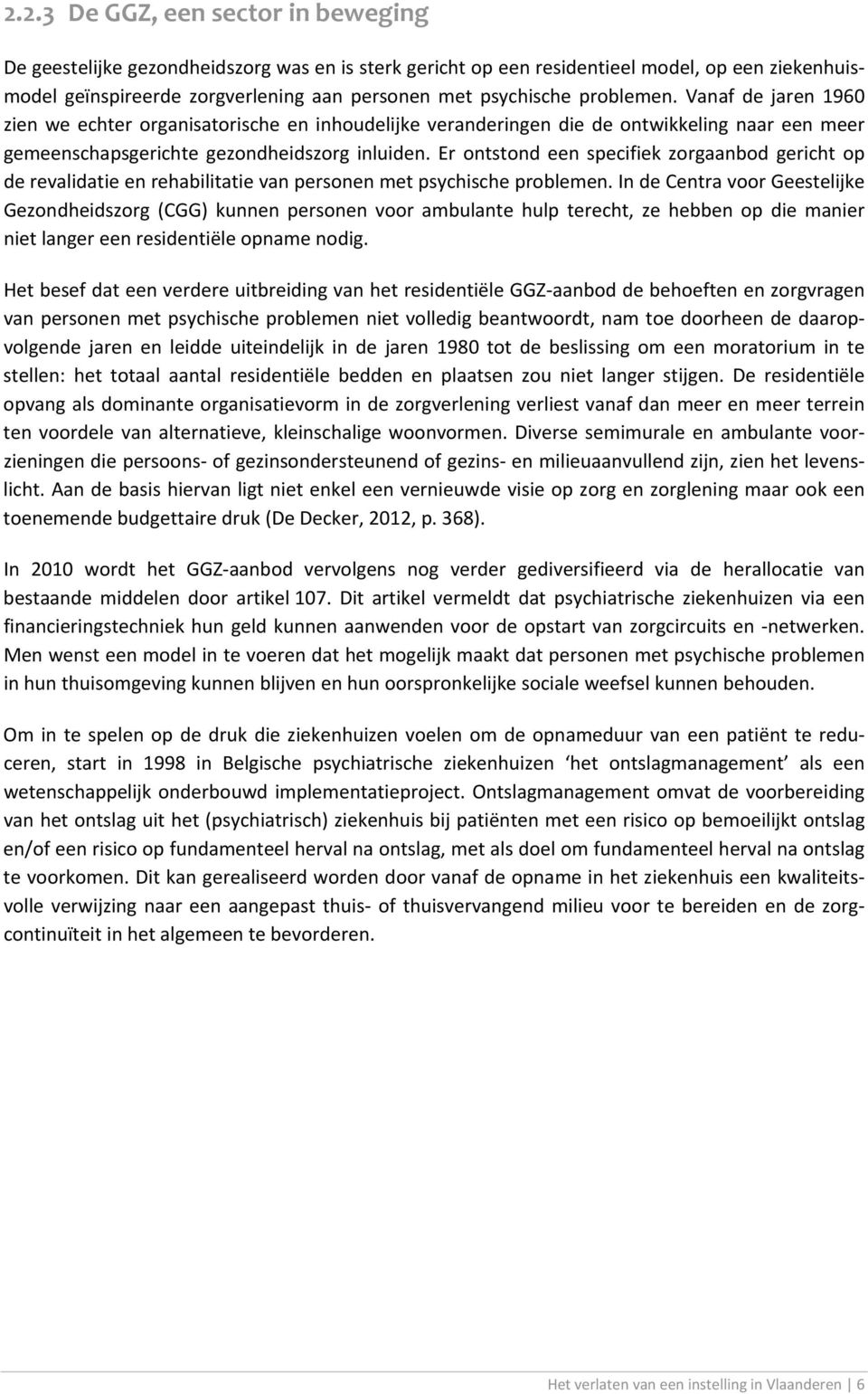 2.2.3 De GGZ, een sector in beweging

De geestelijke gezondheidszorg was en is sterk gericht op een residentieel model, op een ziekenhuismodel geïnspireerde zorgverlening aan personen met psychische problemen. Vanaf de jaren 1960 zien we echter organisatorische en inhoudelijke veranderingen die de ontwikkeling naar een meer gemeenschapsgerichte gezondheidszorg inluiden. Er ontstond een specifiek zorgaanbod gericht op de revalidatie en rehabilitatie van personen met psychische problemen. In de Centra voor Geestelijke Gezondheidszorg (CGG) kunnen personen voor ambulante hulp terecht, ze hebben op die manier niet langer een residentiële opname nodig.

Het besef dat een verdere uitbreiding van het residentiële GGZ-aanbod de behoeften en zorgvragen van personen met psychische problemen niet volledig beantwoordt, nam toe doorheen de daaropvolgende jaren en leidde uiteindelijk in de jaren 1980 tot de beslissing om een moratorium in te stellen: het totaal aantal residentiële bedden en plaatsen zou niet langer stijgen. De residentiële opvang als dominante organisatievorm in de zorgverlening verliest vanaf dan meer en meer terrein ten voordele van alternatieve, kleinschalige woonvormen. Diverse semimurale en ambulante voorzieningen die persoons- of gezinsondersteunend of gezins- en milieuaanvullend zijn, zien het levenslicht. Aan de basis hiervan ligt niet enkel een vernieuwde visie op zorg en zorglening maar ook een toenemende budgettaire druk (De Decker, 2012, p. 368).

In 2010 wordt het GGZ-aanbod vervolgens nog verder gediversifieerd via de herallocatie van bestaande middelen door artikel 107. Dit artikel vermeldt dat psychiatrische ziekenhuizen via een financieringstechniek hun geld kunnen aanwenden voor de opstart van zorgcircuits en -netwerken. Men wenst een model in te voeren dat het mogelijk maakt dat personen met psychische problemen in hun thuisomgeving kunnen blijven en hun oorspronkelijke sociale weefsel kunnen behouden.

Om in te spelen op de druk die ziekenhuizen voelen om de opnameduur van een patiënt te reduceren, start in 1998 in Belgische psychiatrische ziekenhuizen ‘het ontslagmanagement’ als een wetenschappelijk onderbouwd implementatieproject. Ontslagmanagement omvat de voorbereiding van het ontslag uit het (psychiatrisch) ziekenhuis bij patiënten met een risico op bemoeilijkt ontslag en/of een risico op fundamenteel herval na ontslag, met als doel om fundamenteel herval na ontslag te voorkomen. Dit kan gerealiseerd worden door vanaf de opname in het ziekenhuis een kwaliteitsvolle verwijzing naar een aangepast thuis- of thuisvervangend milieu voor te bereiden en de zorgcontinuïteit in het algemeen te bevorderen.

Het verlaten van een instelling in Vlaanderen | 6